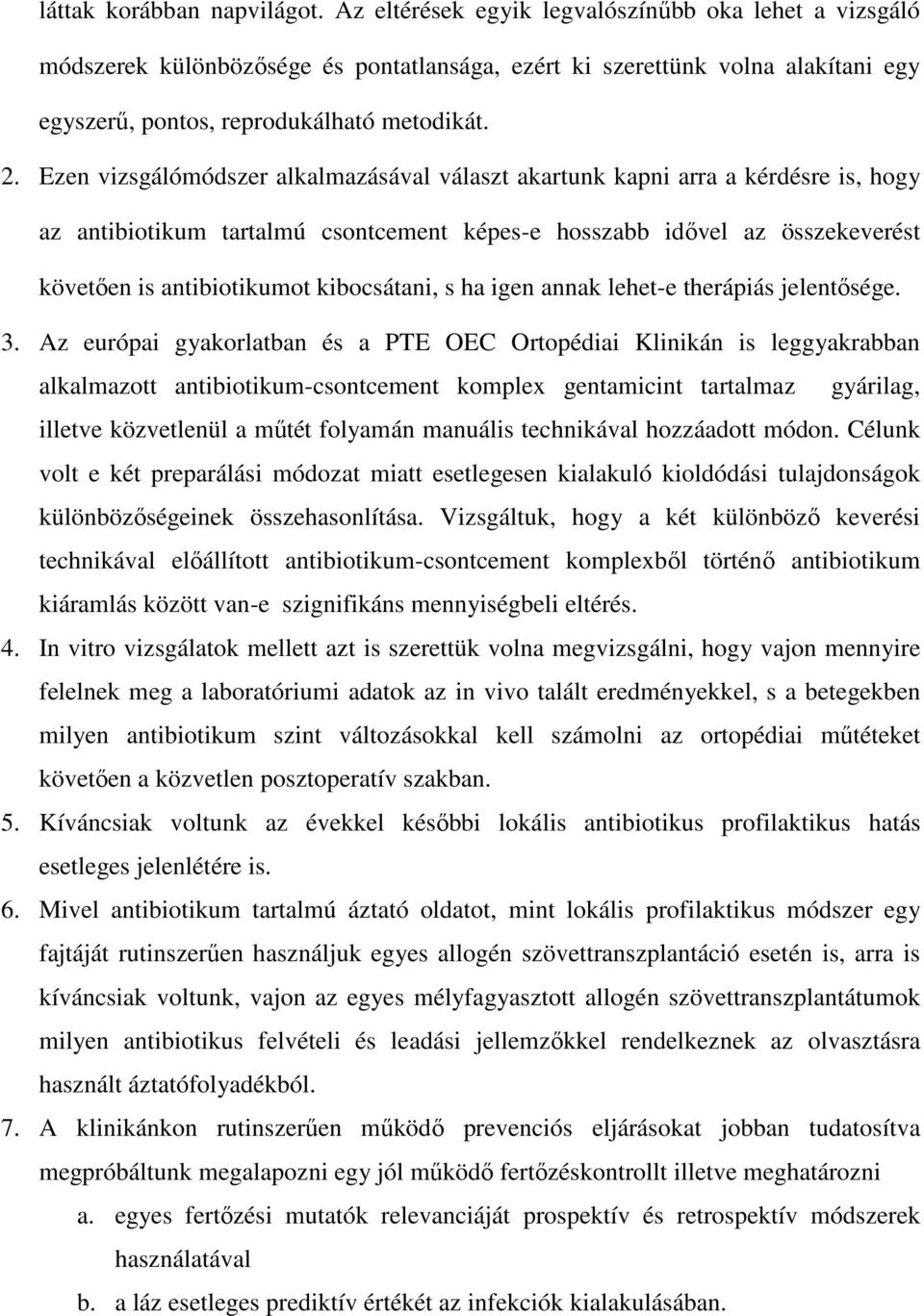 láttak korábban napvilágot. Az eltérések egyik legvalószínűbb oka lehet a vizsgáló módszerek különbözősége és pontatlansága, ezért ki szerettünk volna alakítani egy egyszerű, pontos, reprodukálható metodikát.

2. Ezen vizsgálómódszer alkalmazásával választ akartunk kapni arra a kérdésre is, hogy az antibiotikum tartalmú csontcement képes-e hosszabb idővel az összekeverést követően is antibiotikumot kibocsátani, s ha igen annak lehet-e therápiás jelentősége.

3. Az európai gyakorlatban és a PTE OEC Ortopédiai Klinikán is leggyakrabban alkalmazott antibiotikum-csontcement komplex gentamicint tartalmaz gyárilag, illetve közvetlenül a műtét folyamán manuális technikával hozzáadott módon. Célunk volt e két preparálási módozat miatt esetlegesen kialakuló kioldódási tulajdonságok különbözőségeinek összehasonlítása. Vizsgáltuk, hogy a két különböző keverési technikával előállított antibiotikum-csontcement komplexből történő antibiotikum kiáramlás között van-e szignifikáns mennyiségbeli eltérés.

4. In vitro vizsgálatok mellett azt is szerettük volna megvizsgálni, hogy vajon mennyire felelnek meg a laboratóriumi adatok az in vivo talált eredményekkel, s a betegekben milyen antibiotikum szint változásokkal kell számolni az ortopédiai műtéteket követően a közvetlen posztoperatív szakban.

5. Kíváncsiak voltunk az évekkel későbbi lokális antibiotikus profilaktikus hatás esetleges jelenlétére is.

6. Mivel antibiotikum tartalmú áztató oldatot, mint lokális profilaktikus módszer egy fajtáját rutinszerűen használjuk egyes allogén szövettranszplantáció esetén is, arra is kíváncsiak voltunk, vajon az egyes mélyfagyasztott allogén szövettranszplantátumok milyen antibiotikus felvételi és leadási jellemzőkkel rendelkeznek az olvasztásra használt áztatófolyadékból.

7. A klinikánkon rutinszerűen működő prevenciós eljárásokat jobban tudatosítva megpróbáltunk megalapozni egy jól működő fertőzéskontrollt illetve meghatározni

a. egyes fertőzési mutatók relevanciáját prospektív és retrospektív módszerek használatával

b. a láz esetleges prediktív értékét az infekciók kialakulásában.